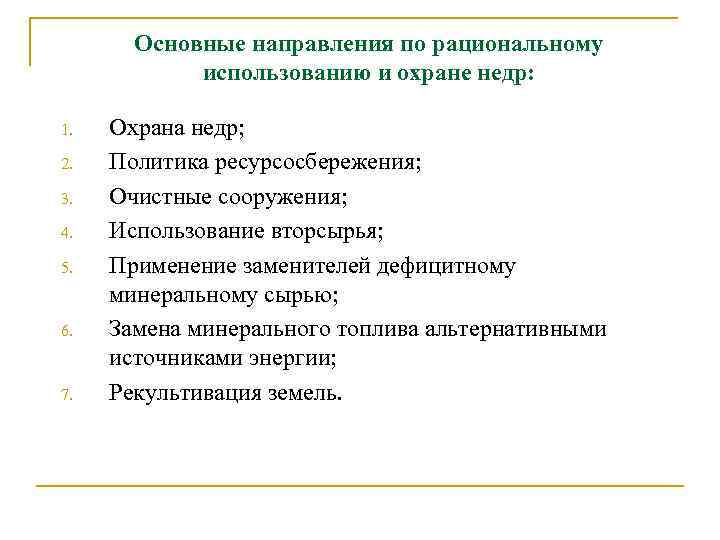 Основные направления по рациональному использованию и охране недр:

1. Охрана недр;
2. Политика ресурсосбережения;
3. Очистные сооружения;
4. Использование вторсырья;
5. Применение заменителей дефицитному минеральному сырью;
6. Замена минерального топлива альтернативными источниками энергии;
7. Рекультивация земель.